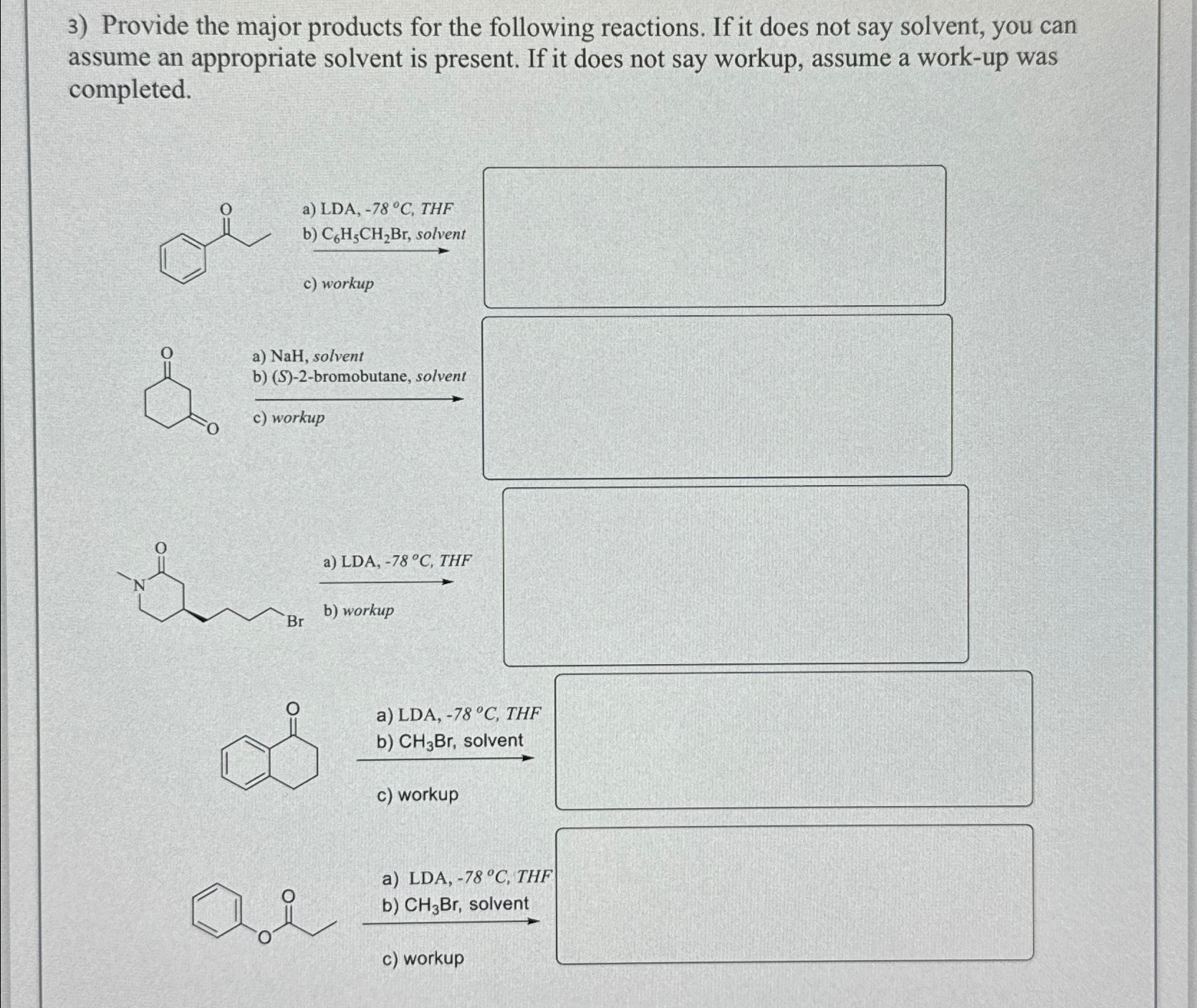 3) Provide the major products for the following reactions. If it does not say solvent, you can assume an appropriate solvent is present. If it does not say workup, assume a work-up was completed.

O

a) LDA, -78 °C, THF
b) $C_6H_5CH_2Br$, solvent
c) workup

O

O

a) NaH, solvent
b) (S)-2-bromobutane, solvent
c) workup

O

N

Br

a) LDA, -78 °C, THF
b) workup

O

a) LDA, -78 °C, THF
b) $CH_3Br$, solvent
c) workup

O

O

a) LDA, -78 °C, THF
b) $CH_3Br$, solvent
c) workup